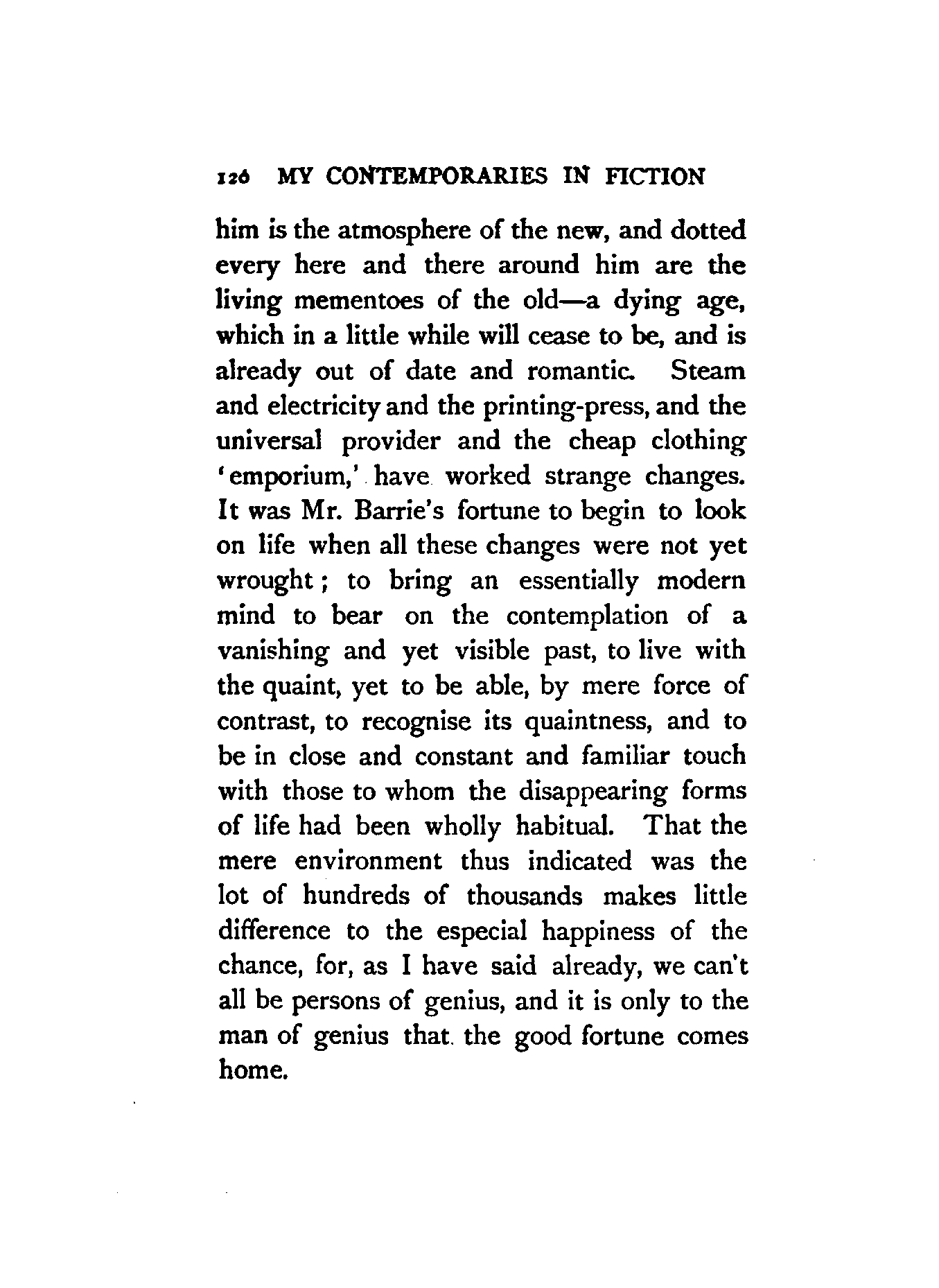 126 MY CONTEMPORARIES IN FICTION

him is the atmosphere of the new, and dotted every here and there around him are the living mementoes of the old—a dying age, which in a little while will cease to be, and is already out of date and romantic. Steam and electricity and the printing-press, and the universal provider and the cheap clothing 'emporium,' have worked strange changes. It was Mr. Barrie's fortune to begin to look on life when all these changes were not yet wrought; to bring an essentially modern mind to bear on the contemplation of a vanishing and yet visible past, to live with the quaint, yet to be able, by mere force of contrast, to recognise its quaintness, and to be in close and constant and familiar touch with those to whom the disappearing forms of life had been wholly habitual. That the mere environment thus indicated was the lot of hundreds of thousands makes little difference to the especial happiness of the chance, for, as I have said already, we can't all be persons of genius, and it is only to the man of genius that the good fortune comes home.